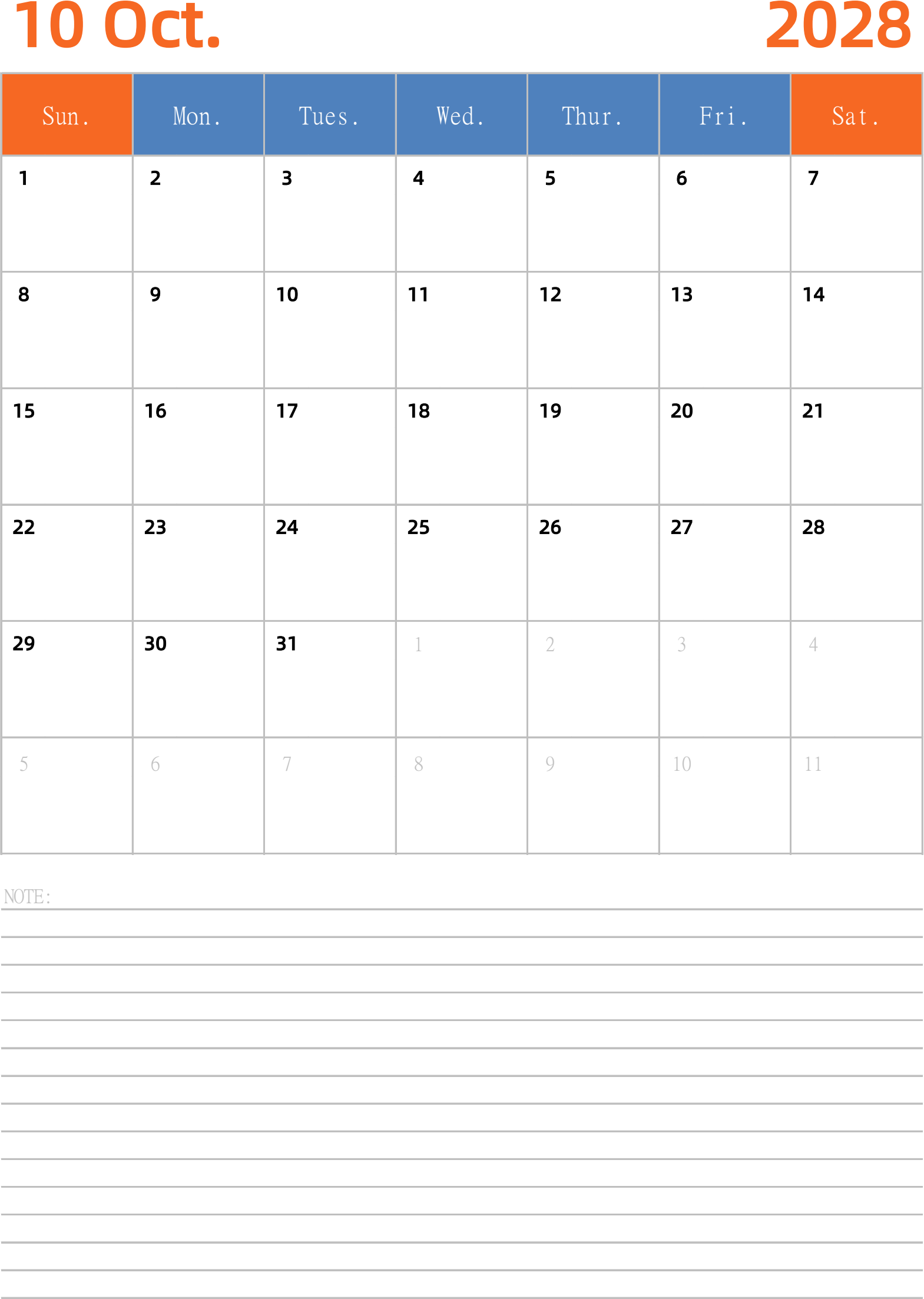 10 Oct. 2028

| Sun. | Mon. | Tues. | Wed. | Thur. | Fri. | Sat. |
|---|---|---|---|---|---|---|
| 1 | 2 | 3 | 4 | 5 | 6 | 7 |
| 8 | 9 | 10 | 11 | 12 | 13 | 14 |
| 15 | 16 | 17 | 18 | 19 | 20 | 21 |
| 22 | 23 | 24 | 25 | 26 | 27 | 28 |
| 29 | 30 | 31 | 1 | 2 | 3 | 4 |
| 5 | 6 | 7 | 8 | 9 | 10 | 11 |

NOTE: